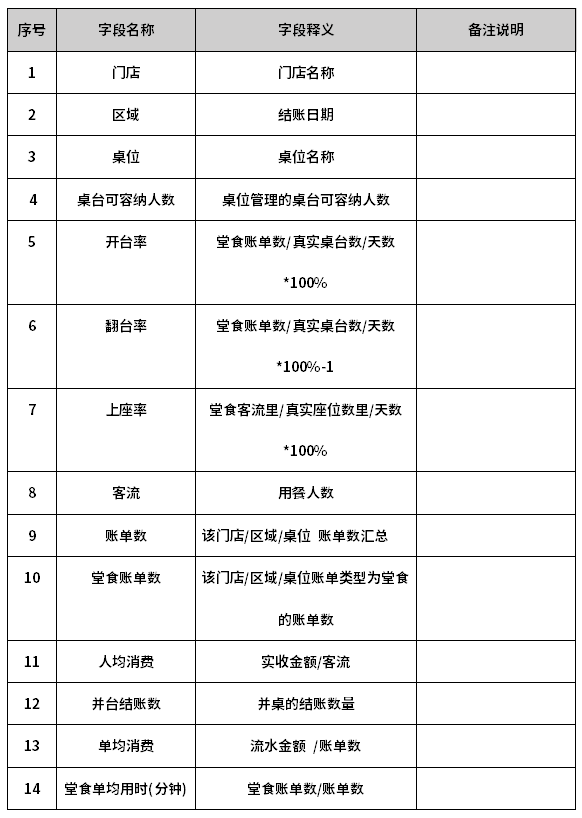 | 序号 | 字段名称 | 字段释义 | 备注说明 |
|---|---|---|---|
| 1 | 门店 | 门店名称 | |
| 2 | 区域 | 结账日期 | |
| 3 | 桌位 | 桌位名称 | |
| 4 | 桌台可容纳人数 | 桌位管理的桌台可容纳人数 | |
| 5 | 开台率 | 堂食账单数/真实桌台数/天数 *100% | |
| 6 | 翻台率 | 堂食账单数/真实桌台数/天数 *100%-1 | |
| 7 | 上座率 | 堂食客流里/真实座位数里/天数 *100% | |
| 8 | 客流 | 用餐人数 | |
| 9 | 账单数 | 该门店/区域/桌位 账单数汇总 | |
| 10 | 堂食账单数 | 该门店/区域/桌位账单类型为堂食的账单数 | |
| 11 | 人均消费 | 实收金额/客流 | |
| 12 | 并台结账数 | 并桌的结账数量 | |
| 13 | 单均消费 | 流水金额 /账单数 | |
| 14 | 堂食单均用时(分钟) | 堂食账单数/账单数 | |